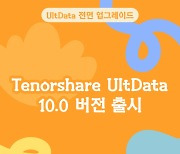 UltData 전면 업그레이드

Tenorshare UltData 10.0 버전 출시